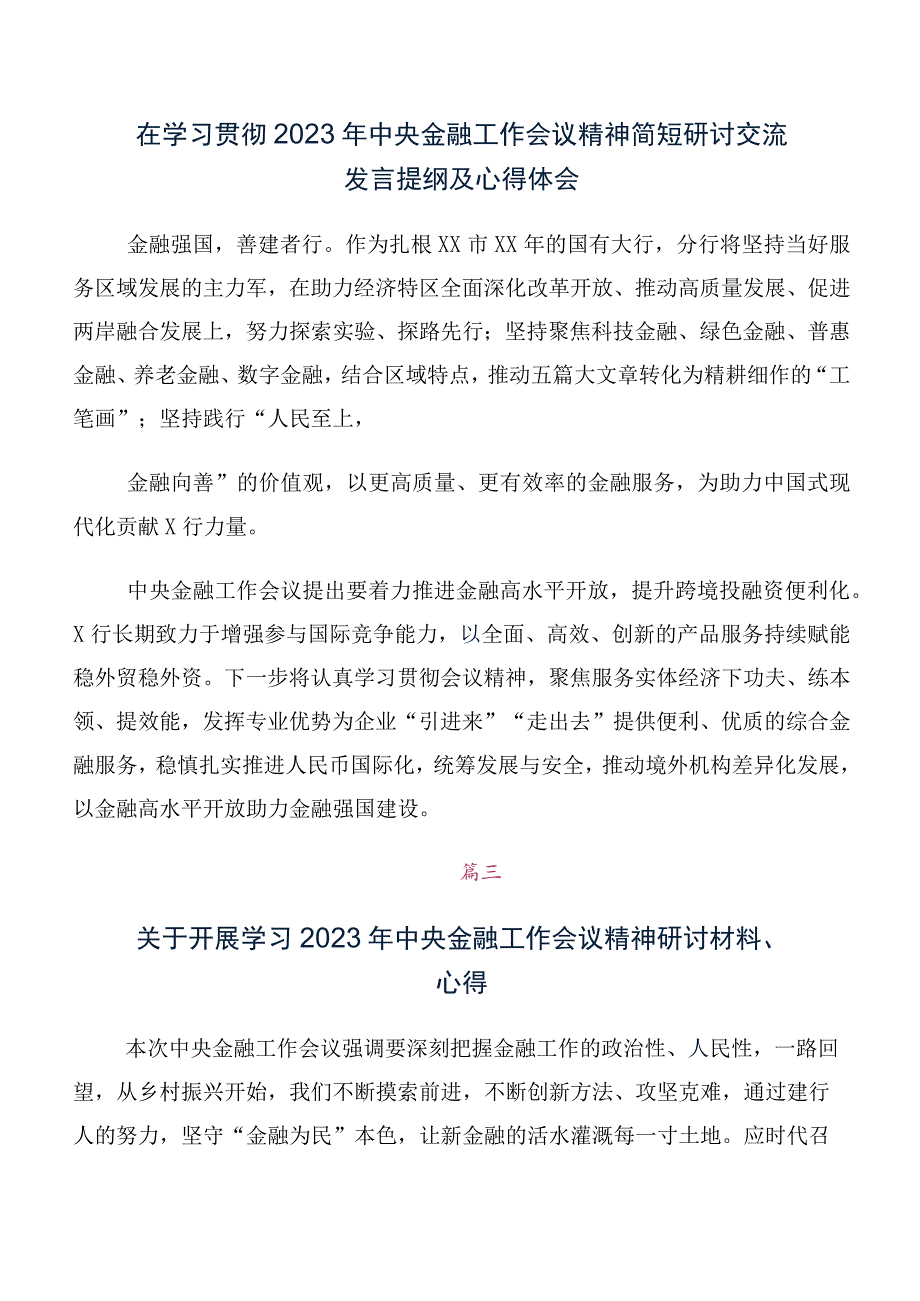 在学习贯彻2023年中央金融工作会议精神简短研讨交流发言提纲及心得体会

金融强国，善建者行。作为扎根XX市XX年的国有大行，分行将坚持当好服务区域发展的主力军，在助力经济特区全面深化改革开放、推动高质量发展、促进两岸融合发展上，努力探索实验、探路先行；坚持聚焦科技金融、绿色金融、普惠金融、养老金融、数字金融，结合区域特点，推动五篇大文章转化为精耕细作的“工笔画”；坚持践行“人民至上，

金融向善”的价值观，以更高质量、更有效率的金融服务，为助力中国式现代化贡献X行力量。

中央金融工作会议提出要着力推进金融高水平开放，提升跨境投融资便利化。X行长期致力于增强参与国际竞争能力，以全面、高效、创新的产品服务持续赋能稳外贸稳外资。下一步将认真学习贯彻会议精神，聚焦服务实体经济下功夫、练本领、提效能，发挥专业优势为企业“引进来”“走出去”提供便利、优质的综合金融服务，稳慎扎实推进人民币国际化，统筹发展与安全，推动境外机构差异化发展，以金融高水平开放助力金融强国建设。

篇三

关于开展学习2023年中央金融工作会议精神研讨材料、心得

本次中央金融工作会议强调要深刻把握金融工作的政治性、人民性，一路回望，从乡村振兴开始，我们不断摸索前进，不断创新方法、攻坚克难，通过建行人的努力，坚守“金融为民”本色，让新金融的活水灌溉每一寸土地。应时代召